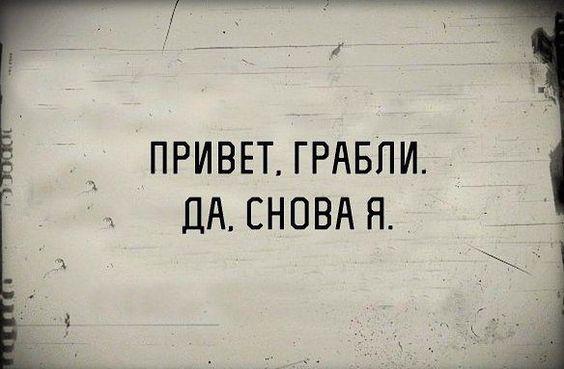 ПРИВЕТ, ГРАБЛИ.
ДА, СНОВА Я.